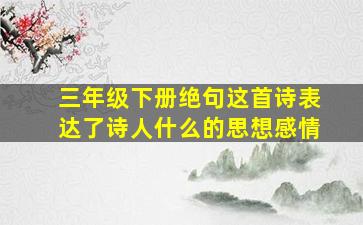 三年级下册绝句这首诗表达了诗人什么的思想感情